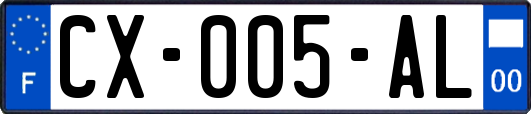 F
CX-005-AL
00